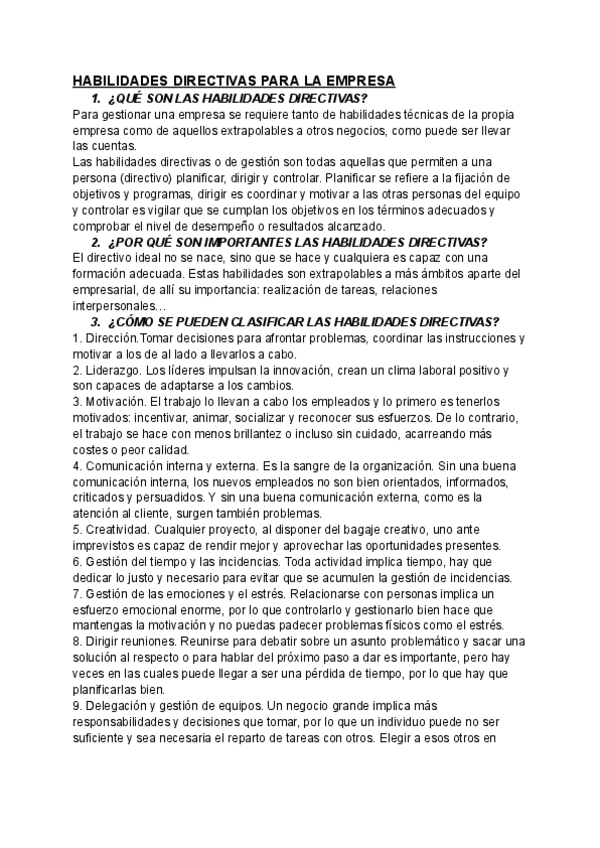 HABILIDADES DIRECTIVAS PARA LA EMPRESA

1. ¿QUÉ SON LAS HABILIDADES DIRECTIVAS?

Para gestionar una empresa se requiere tanto de habilidades técnicas de la propia empresa como de aquellos extrapolables a otros negocios, como puede ser llevar las cuentas.
Las habilidades directivas o de gestión son todas aquellas que permiten a una persona (directivo) planificar, dirigir y controlar. Planificar se refiere a la fijación de objetivos y programas, dirigir es coordinar y motivar a las otras personas del equipo y controlar es vigilar que se cumplan los objetivos en los términos adecuados y comprobar el nivel de desempeño o resultados alcanzado.

2. ¿POR QUÉ SON IMPORTANTES LAS HABILIDADES DIRECTIVAS?

El directivo ideal no se nace, sino que se hace y cualquiera es capaz con una formación adecuada. Estas habilidades son extrapolables a más ámbitos aparte del empresarial, de allí su importancia: realización de tareas, relaciones interpersonales…

3. ¿CÓMO SE PUEDEN CLASIFICAR LAS HABILIDADES DIRECTIVAS?

1. Dirección.Tomar decisiones para afrontar problemas, coordinar las instrucciones y motivar a los de al lado a llevarlos a cabo.
2. Liderazgo. Los líderes impulsan la innovación, crean un clima laboral positivo y son capaces de adaptarse a los cambios.
3. Motivación. El trabajo lo llevan a cabo los empleados y lo primero es tenerlos motivados: incentivar, animar, socializar y reconocer sus esfuerzos. De lo contrario, el trabajo se hace con menos brillantez o incluso sin cuidado, acarreando más costes o peor calidad.
4. Comunicación interna y externa. Es la sangre de la organización. Sin una buena comunicación interna, los nuevos empleados no son bien orientados, informados, criticados y persuadidos. Y sin una buena comunicación externa, como es la atención al cliente, surgen también problemas.
5. Creatividad. Cualquier proyecto, al disponer del bagaje creativo, uno ante imprevistos es capaz de rendir mejor y aprovechar las oportunidades presentes.
6. Gestión del tiempo y las incidencias. Toda actividad implica tiempo, hay que dedicar lo justo y necesario para evitar que se acumulen la gestión de incidencias.
7. Gestión de las emociones y el estrés. Relacionarse con personas implica un esfuerzo emocional enorme, por lo que controlarlo y gestionarlo bien hace que mantengas la motivación y no puedas padecer problemas físicos como el estrés.
8. Dirigir reuniones. Reunirse para debatir sobre un asunto problemático y sacar una solución al respecto o para hablar del próximo paso a dar es importante, pero hay veces en las cuales puede llegar a ser una pérdida de tiempo, por lo que hay que planificarlas bien.
9. Delegación y gestión de equipos. Un negocio grande implica más responsabilidades y decisiones que tomar, por lo que un individuo puede no ser suficiente y sea necesaria el reparto de tareas con otros. Elegir a esos otros en